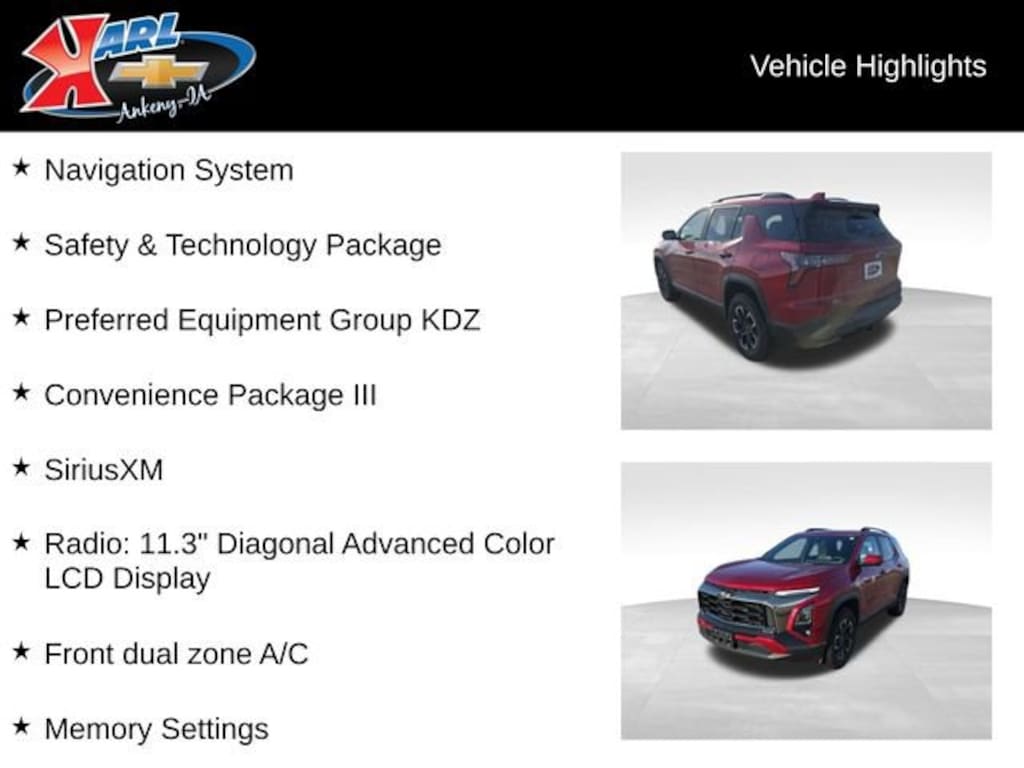 KARL
Ankeny-IA

Vehicle Highlights

★ Navigation System

★ Safety & Technology Package

★ Preferred Equipment Group KDZ

★ Convenience Package III

★ SiriusXM

★ Radio: 11.3" Diagonal Advanced Color LCD Display

★ Front dual zone A/C

★ Memory Settings